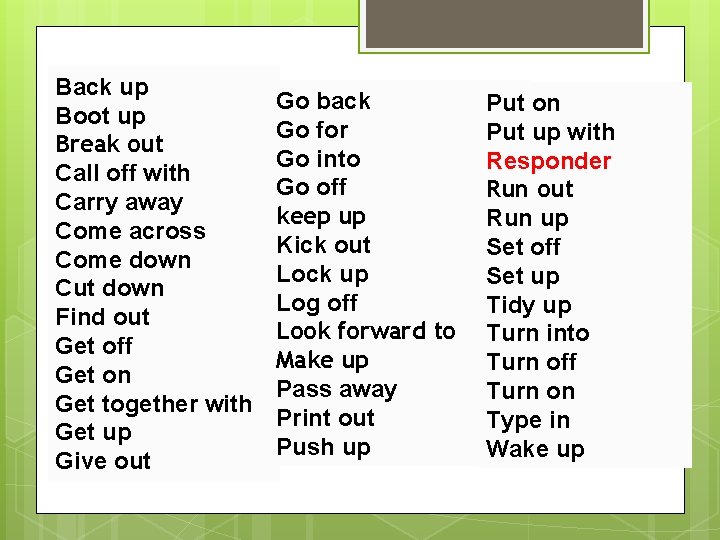 Back up
Boot up
Break out
Call off with
Carry away
Come across
Come down
Cut down
Find out
Get off
Get on
Get together with
Get up
Give out

Go back
Go for
Go into
Go off
keep up
Kick out
Lock up
Log off
Look forward to
Make up
Pass away
Print out
Push up

Put on
Put up with
Responder
Run out
Run up
Set off
Set up
Tidy up
Turn into
Turn off
Turn on
Type in
Wake up